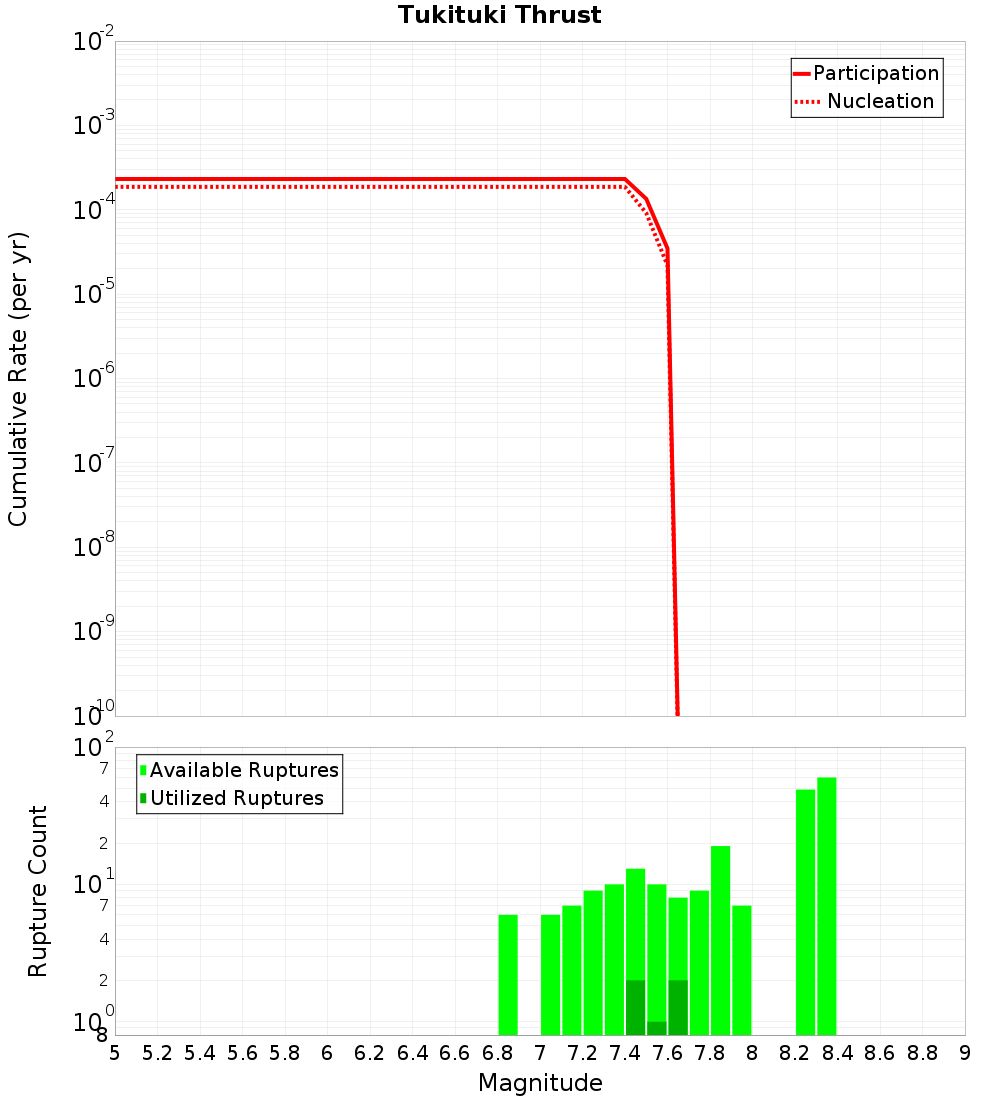 Tukituki Thrust

Participation
Nucleation

Cumulative Rate (per yr)

$10^{-2}$
$10^{-3}$
$10^{-4}$
$10^{-5}$
$10^{-6}$
$10^{-7}$
$10^{-8}$
$10^{-9}$
$10^{-10}$

Available Ruptures
Utilized Ruptures

Rupture Count

$10^{2}$
7
4
2
$10^{1}$
7
4
2
$10^{0}$
8

5 5.2 5.4 5.6 5.8 6 6.2 6.4 6.6 6.8 7 7.2 7.4 7.6 7.8 8 8.2 8.4 8.6 8.8 9

Magnitude